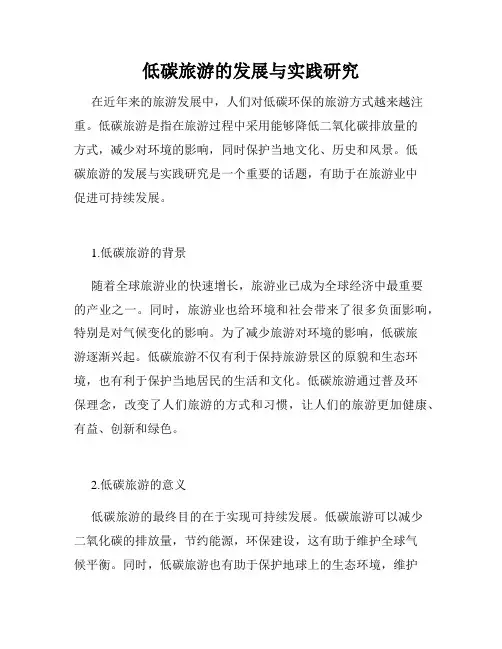 低碳旅游的发展与实践研究

在近年来的旅游发展中，人们对低碳环保的旅游方式越来越注重。低碳旅游是指在旅游过程中采用能够降低二氧化碳排放量的方式，减少对环境的影响，同时保护当地文化、历史和风景。低碳旅游的发展与实践研究是一个重要的话题，有助于在旅游业中促进可持续发展。

1.低碳旅游的背景

随着全球旅游业的快速增长，旅游业已成为全球经济中最重要的产业之一。同时，旅游业也给环境和社会带来了很多负面影响，特别是对气候变化的影响。为了减少旅游对环境的影响，低碳旅游逐渐兴起。低碳旅游不仅有利于保持旅游景区的原貌和生态环境，也有利于保护当地居民的生活和文化。低碳旅游通过普及环保理念，改变了人们旅游的方式和习惯，让人们的旅游更加健康、有益、创新和绿色。

2.低碳旅游的意义

低碳旅游的最终目的在于实现可持续发展。低碳旅游可以减少二氧化碳的排放量，节约能源，环保建设，这有助于维护全球气候平衡。同时，低碳旅游也有助于保护地球上的生态环境，维护